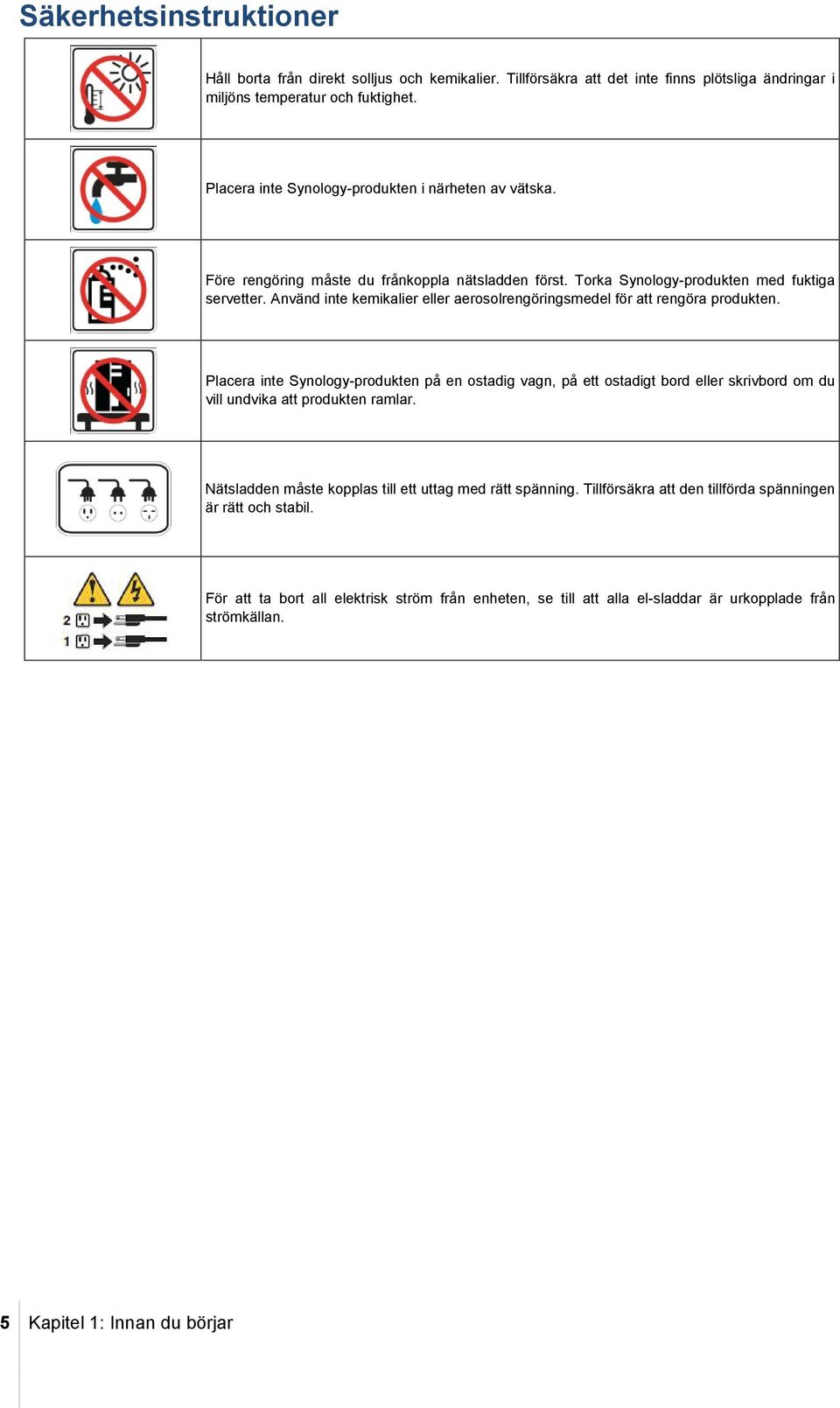 Säkerhetsinstruktioner

| | |
|---|---|
| | Håll borta från direkt solljus och kemikalier. Tillförsäkra att det inte finns plötsliga ändringar i miljöns temperatur och fuktighet. |
| | Placera inte Synology-produkten i närheten av vätska. |
| | Före rengöring måste du frånkoppla nätsladden först. Torka Synology-produkten med fuktiga servetter. Använd inte kemikalier eller aerosolrengöringsmedel för att rengöra produkten. |
| | Placera inte Synology-produkten på en ostadig vagn, på ett ostadigt bord eller skrivbord om du vill undvika att produkten ramlar. |
| | Nätsladden måste kopplas till ett uttag med rätt spänning. Tillförsäkra att den tillförda spänningen är rätt och stabil. |
| 2 1 | För att ta bort all elektrisk ström från enheten, se till att alla el-sladdar är urkopplade från strömkällan. |

5 Kapitel 1: Innan du börjar